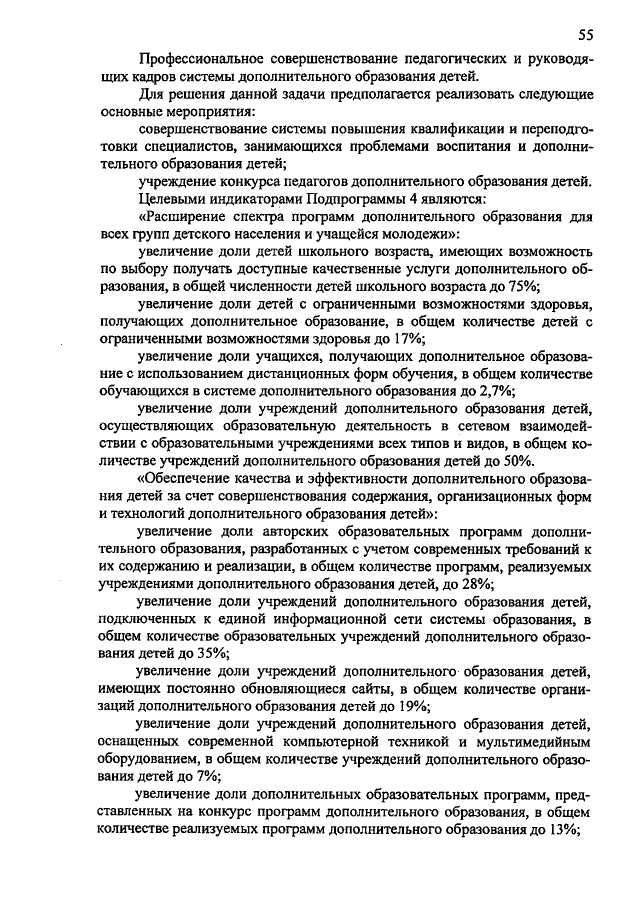 55

Профессиональное совершенствование педагогических и руководящих кадров системы дополнительного образования детей.

Для решения данной задачи предполагается реализовать следующие основные мероприятия:

совершенствование системы повышения квалификации и переподготовки специалистов, занимающихся проблемами воспитания и дополнительного образования детей;

учреждение конкурса педагогов дополнительного образования детей.

Целевыми индикаторами Подпрограммы 4 являются:

«Расширение спектра программ дополнительного образования для всех групп детского населения и учащейся молодежи»:

увеличение доли детей школьного возраста, имеющих возможность по выбору получать доступные качественные услуги дополнительного образования, в общей численности детей школьного возраста до 75%;

увеличение доли детей с ограниченными возможностями здоровья, получающих дополнительное образование, в общем количестве детей с ограниченными возможностями здоровья до 17%;

увеличение доли учащихся, получающих дополнительное образование с использованием дистанционных форм обучения, в общем количестве обучающихся в системе дополнительного образования до 2,7%;

увеличение доли учреждений дополнительного образования детей, осуществляющих образовательную деятельность в сетевом взаимодействии с образовательными учреждениями всех типов и видов, в общем количестве учреждений дополнительного образования детей до 50%.

«Обеспечение качества и эффективности дополнительного образования детей за счет совершенствования содержания, организационных форм и технологий дополнительного образования детей»:

увеличение доли авторских образовательных программ дополнительного образования, разработанных с учетом современных требований к их содержанию и реализации, в общем количестве программ, реализуемых учреждениями дополнительного образования детей, до 28%;

увеличение доли учреждений дополнительного образования детей, подключенных к единой информационной сети системы образования, в общем количестве образовательных учреждений дополнительного образования детей до 35%;

увеличение доли учреждений дополнительного образования детей, имеющих постоянно обновляющиеся сайты, в общем количестве организаций дополнительного образования детей до 19%;

увеличение доли учреждений дополнительного образования детей, оснащенных современной компьютерной техникой и мультимедийным оборудованием, в общем количестве учреждений дополнительного образования детей до 7%;

увеличение доли дополнительных образовательных программ, представленных на конкурс программ дополнительного образования, в общем количестве реализуемых программ дополнительного образования до 13%;